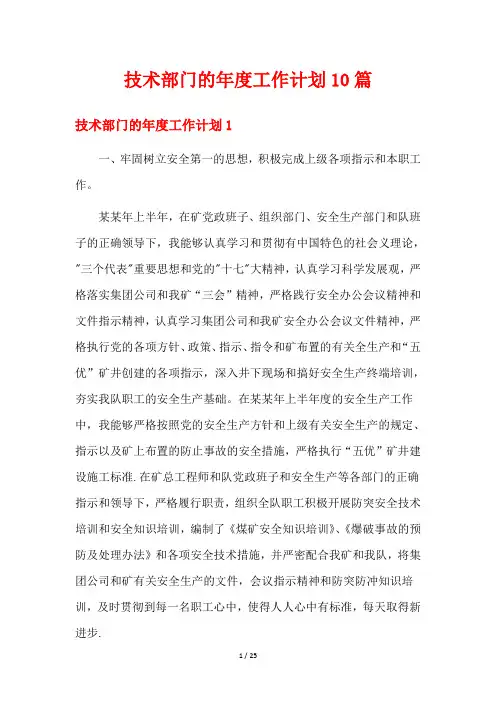 技术部门的年度工作计划10篇

技术部门的年度工作计划1

一、牢固树立安全第一的思想，积极完成上级各项指示和本职工作。

某某年上半年，在矿党政班子、组织部门、安全生产部门和队班子的正确领导下，我能够认真学习和贯彻有中国特色的社会义理论，"三个代表"重要思想和党的"十七"大精神，认真学习科学发展观，严格落实集团公司和我矿“三会”精神，严格践行安全办公会议精神和文件指示精神，认真学习集团公司和我矿安全办公会议文件精神，严格执行党的各项方针、政策、指示、指令和矿布置的有关生产和“五优”矿井创建的各项指示，深入井下现场和搞好安全生产终端培训，夯实我队职工的安全生产基础。在某某年上半年度的安全生产工作中，我能够严格按照党的安全生产方针和上级有关安全生产的规定、指示以及矿上布置的防止事故的安全措施，严格执行“五优”矿井建设施工标准.在矿总工程师和队党政班子和安全生产等各部门的正确指示和领导下，严格履行职责，组织全队职工积极开展防突安全技术培训和安全知识培训，编制了《煤矿安全知识培训》、《爆破事故的预防及处理办法》和各项安全技术措施，并严密配合我矿和我队，将集团公司和矿有关安全生产的文件，会议指示精神和防突防冲知识培训，及时贯彻到每一名职工心中，使得人人心中有标准，每天取得新进步.

1 / 25